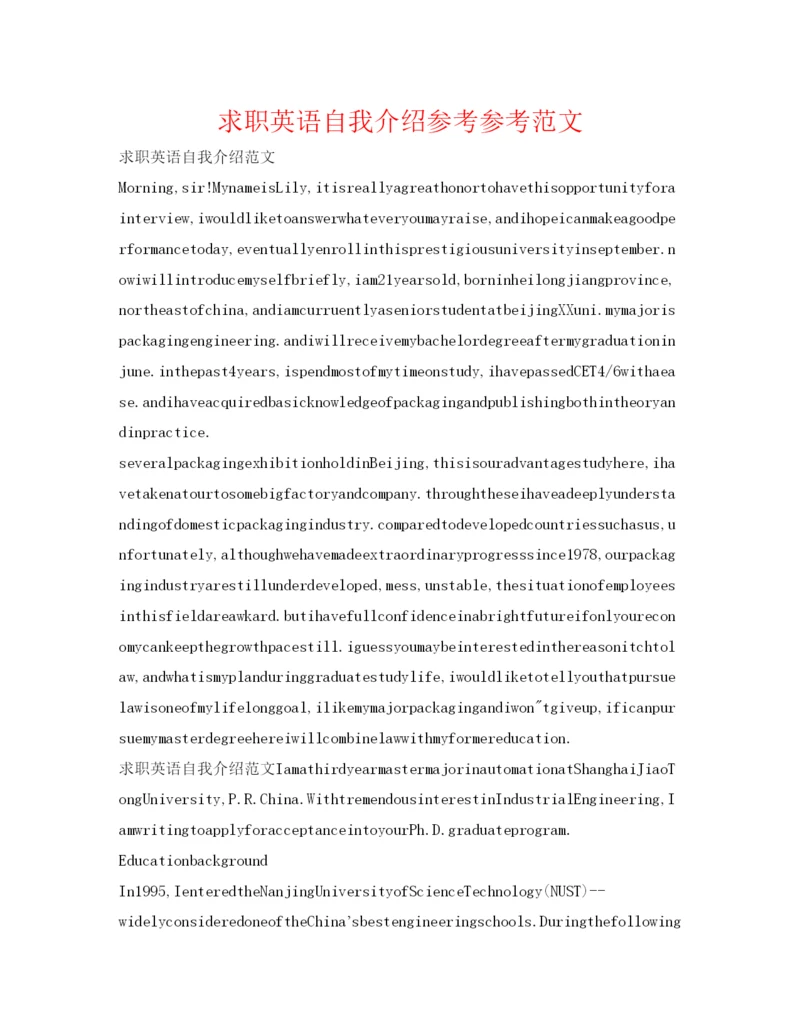 求职英语自我介绍参考参考范文

求职英语自我介绍范文

Morning,sir!MynameisLily,itisreallyagreathonortohavethisopportunityforainterview,iwouldliketoanswerwhateveryoumayraise,andihopeicanmakeagoodperformancetoday,eventuallyenrollinthisprestigiousuniversityinseptember.nowiwillintroducemyselfbriefly,iam21yearsold,borninheilongjiangprovince,northeastofchina,andiamcurruentlyaseniorstudentatbeijingXXuni.mymajorispackagingengineering.andiwillreceivemybachelordegreeaftermygraduationinjune.inthepast4years,ispendmostofmytimeonstudy,ihavepassedCET4/6withaease.andihaveacquiredbasicknowledgeofpackagingandpublishingbothintheoryandinpractice.

severalpackagingexhibitionholdinBeijing,thisisouradvantagestudyhere,ihavetakenatourtosomebigfactoryandcompany.throughtheseihaveadeeplyunderstandingofdomesticpackagingindustry.comparedtodevelopedcountriessuchasus,unfortunately,althoughwehavemadeextraordinaryprogresssince1978,ourpackagingindustryarestillunderdeveloped,mess,unstable,thesituationofemployeesinthisfieldareawkard.butihavefullconfidenceinabrightfutureifonlyoureconomycankeepthegrowthpacestill.iguessyoumaybeinterestedinthereasonitchtolaw,andwhatismyplanduringgraduatestudylife,iwouldliketotellyouthatpursuelawisoneofmylifelonggoal,ilikemymajorpackagingandiwon"tgiveup,ificanpursuemymasterdegreehereiwillcombinelawwithmyformereducation.

求职英语自我介绍范文IamathirdyearmastermajorinautomationatShanghaiJiaoTongUniversity,P.R.China.WithtremendousinterestinIndustrialEngineering,IamwritingtoapplyforacceptanceintoyourPh.D.graduateprogram.

Educationbackground

In1995,IenteredtheNanjingUniversityofScienceTechnology(NUST)--widelyconsideredoneoftheChina'sbestengineeringschools.Duringthefollowing